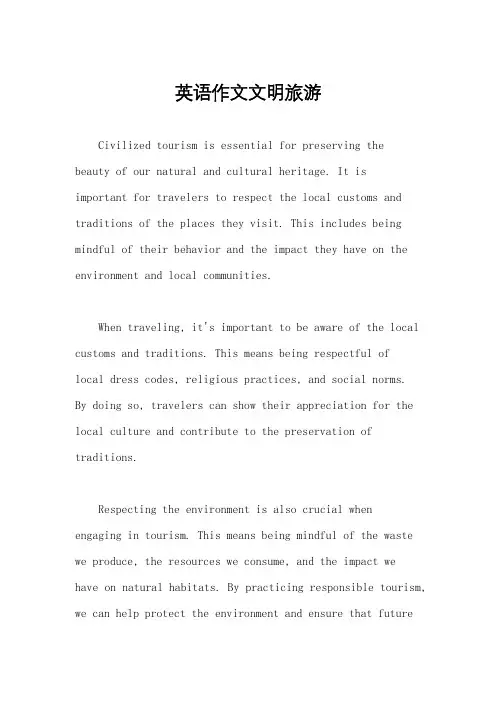 英语作文文明旅游

Civilized tourism is essential for preserving the beauty of our natural and cultural heritage. It is important for travelers to respect the local customs and traditions of the places they visit. This includes being mindful of their behavior and the impact they have on the environment and local communities.

When traveling, it's important to be aware of the local customs and traditions. This means being respectful of local dress codes, religious practices, and social norms. By doing so, travelers can show their appreciation for the local culture and contribute to the preservation of traditions.

Respecting the environment is also crucial when engaging in tourism. This means being mindful of the waste we produce, the resources we consume, and the impact we have on natural habitats. By practicing responsible tourism, we can help protect the environment and ensure that future